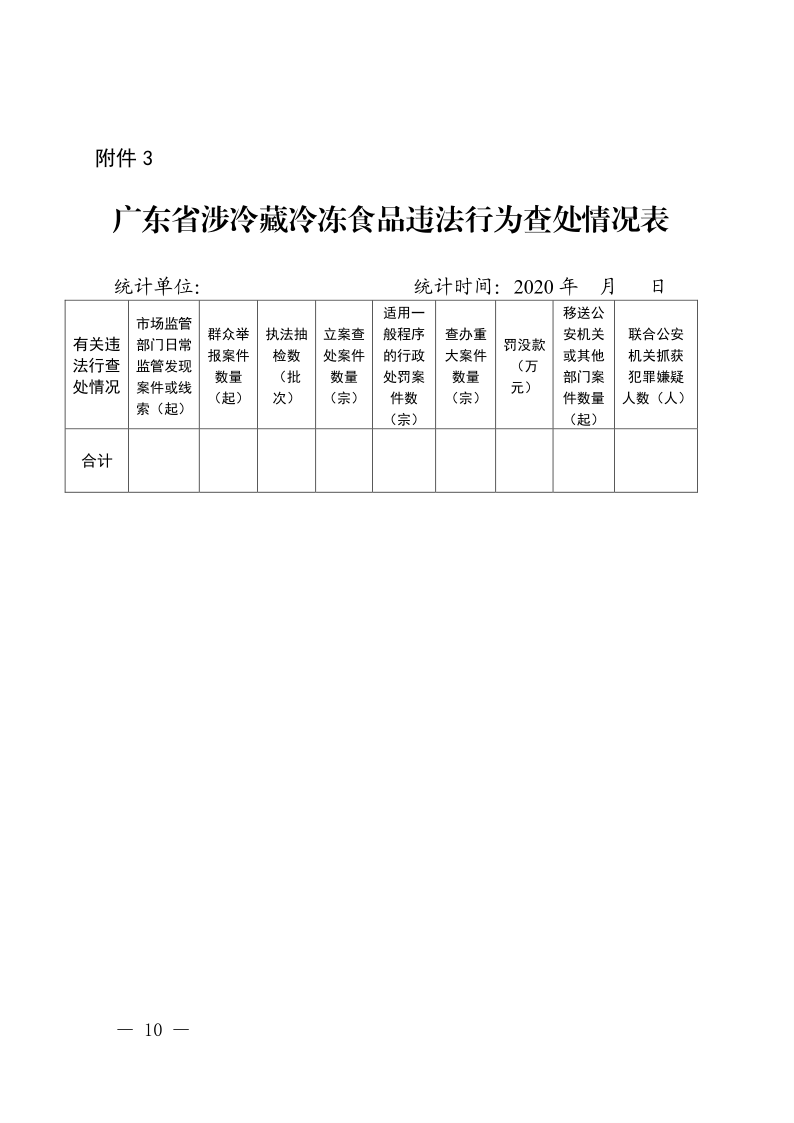 附件 3

广东省涉冷藏冷冻食品违法行为查处情况表

统计单位:　　　　　　　　　　　　统计时间: 2020 年　月　日

| 有关违法行查处情况 | 市场监管部门日常监管发现案件或线索（起） | 群众举报案件数量（起） | 执法抽检数（批次） | 立案查处案件数量（宗） | 适用一般程序的行政处罚案件数（宗） | 查办重大案件数量（宗） | 罚没款（万元） | 移送公安机关或其他部门案件数量（起） | 联合公安机关抓获犯罪嫌疑人数（人） |
|---|---|---|---|---|---|---|---|---|---|
| 合计 | | | | | | | | | |

— 10 —